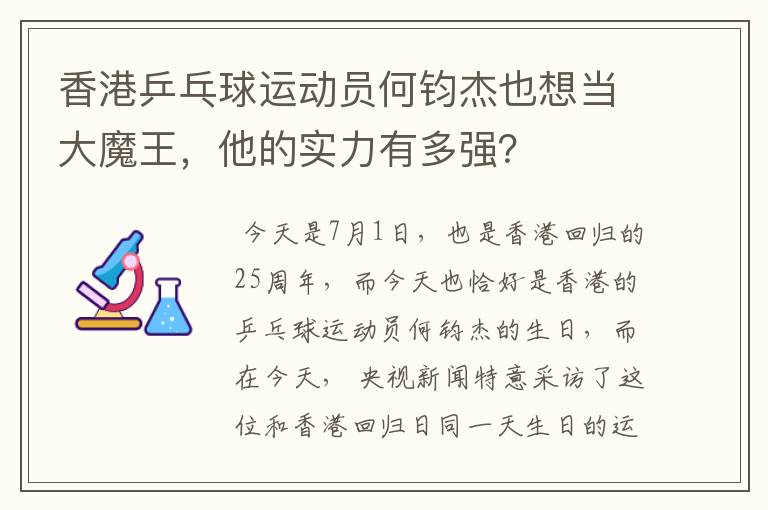 香港乒乓球运动员何钧杰也想当大魔王，他的实力有多强？

今天是7月1日，也是香港回归的25周年，而今天也恰好是香港的乒乓球运动员何钧杰的生日，而在今天，央视新闻特意采访了这位和香港回归日同一天生日的运